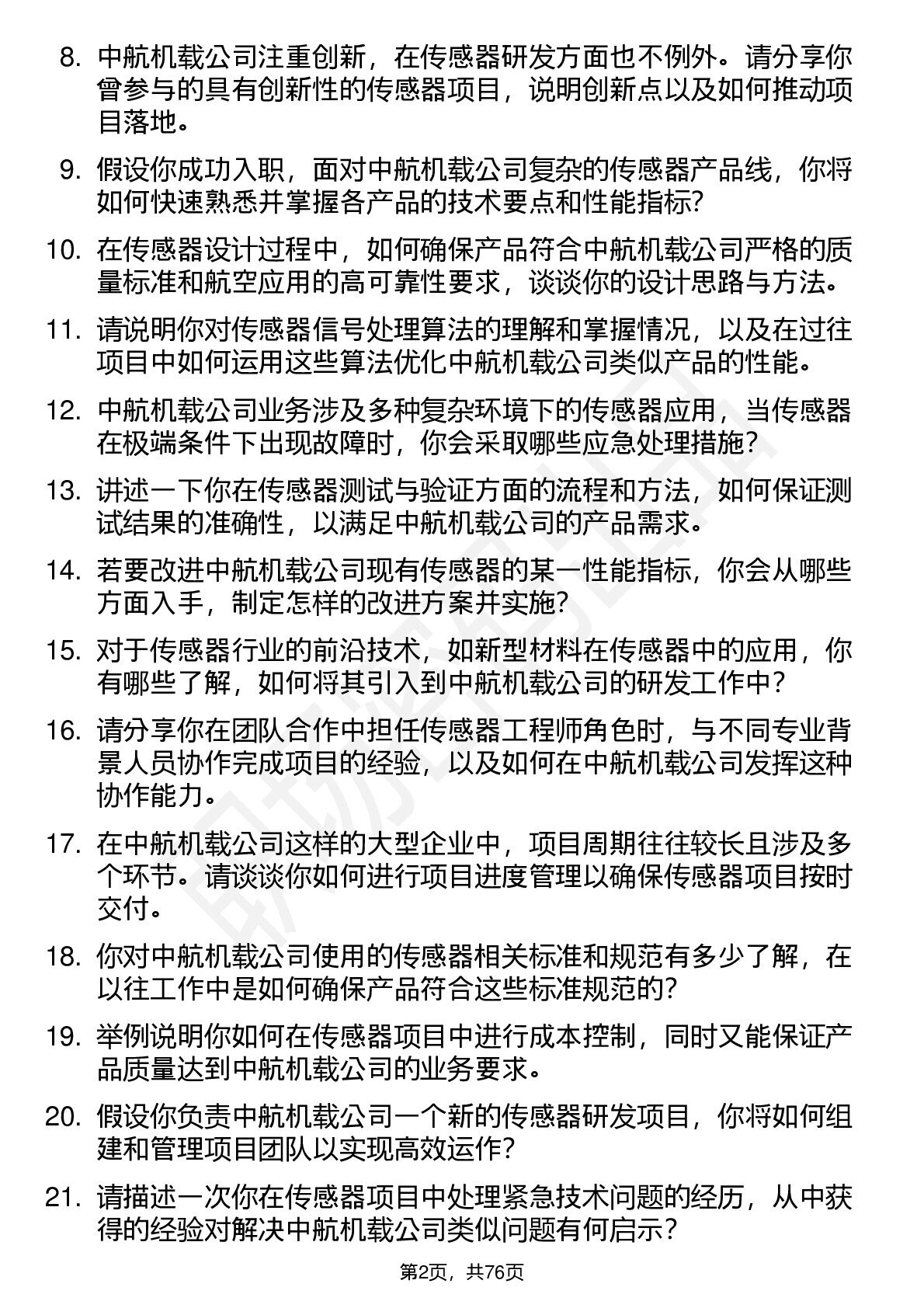 8. 中航机载公司注重创新，在传感器研发方面也不例外。请分享你曾参与的具有创新性的传感器项目，说明创新点以及如何推动项目落地。

9. 假设你成功入职，面对中航机载公司复杂的传感器产品线，你将如何快速熟悉并掌握各产品的技术要点和性能指标?

10. 在传感器设计过程中，如何确保产品符合中航机载公司严格的质量标准和航空应用的高可靠性要求，谈谈你的设计思路与方法。

11. 请说明你对传感器信号处理算法的理解和掌握情况，以及在过往项目中如何运用这些算法优化中航机载公司类似产品的性能。

12. 中航机载公司业务涉及多种复杂环境下的传感器应用，当传感器在极端条件下出现故障时，你会采取哪些应急处理措施?

13. 讲述一下你在传感器测试与验证方面的流程和方法，如何保证测试结果的准确性，以满足中航机载公司的产品需求。

14. 若要改进中航机载公司现有传感器的某一性能指标，你会从哪些方面入手，制定怎样的改进方案并实施?

15. 对于传感器行业的前沿技术，如新型材料在传感器中的应用，你有哪些了解，如何将其引入到中航机载公司的研发工作中?

16. 请分享你在团队合作中担任传感器工程师角色时，与不同专业背景人员协作完成项目的经验，以及如何在中航机载公司发挥这种协作能力。

17. 在中航机载公司这样的大型企业中，项目周期往往较长且涉及多个环节。请谈谈你如何进行项目进度管理以确保传感器项目按时交付。

18. 你对中航机载公司使用的传感器相关标准和规范有多少了解，在以往工作中是如何确保产品符合这些标准规范的?

19. 举例说明你如何在传感器项目中进行成本控制，同时又能保证产品质量达到中航机载公司的业务要求。

20. 假设你负责中航机载公司一个新的传感器研发项目，你将如何组建和管理项目团队以实现高效运作?

21. 请描述一次你在传感器项目中处理紧急技术问题的经历，从中获得的经验对解决中航机载公司类似问题有何启示?

第2页，共76页